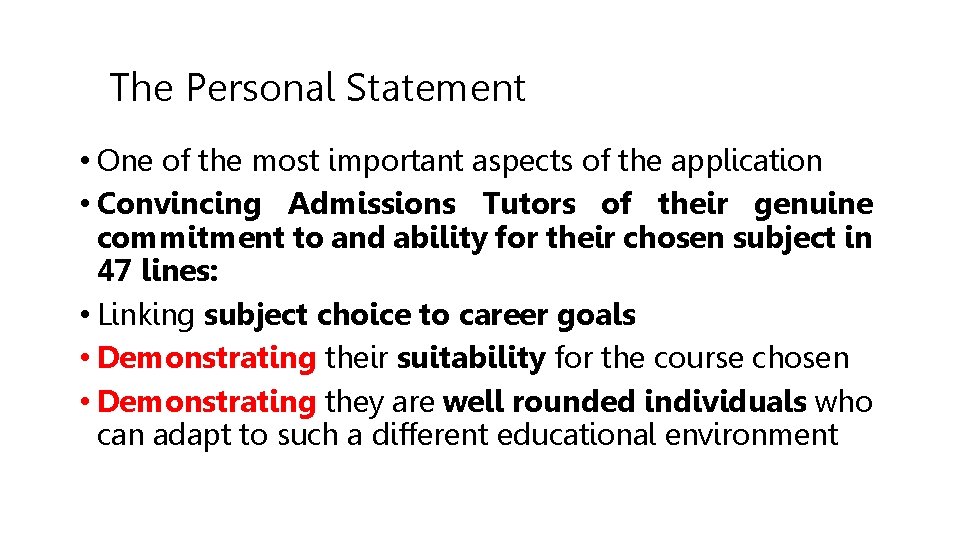 The Personal Statement

• One of the most important aspects of the application
• Convincing Admissions Tutors of their genuine commitment to and ability for their chosen subject in 47 lines:
• Linking subject choice to career goals
• Demonstrating their suitability for the course chosen
• Demonstrating they are well rounded individuals who can adapt to such a different educational environment